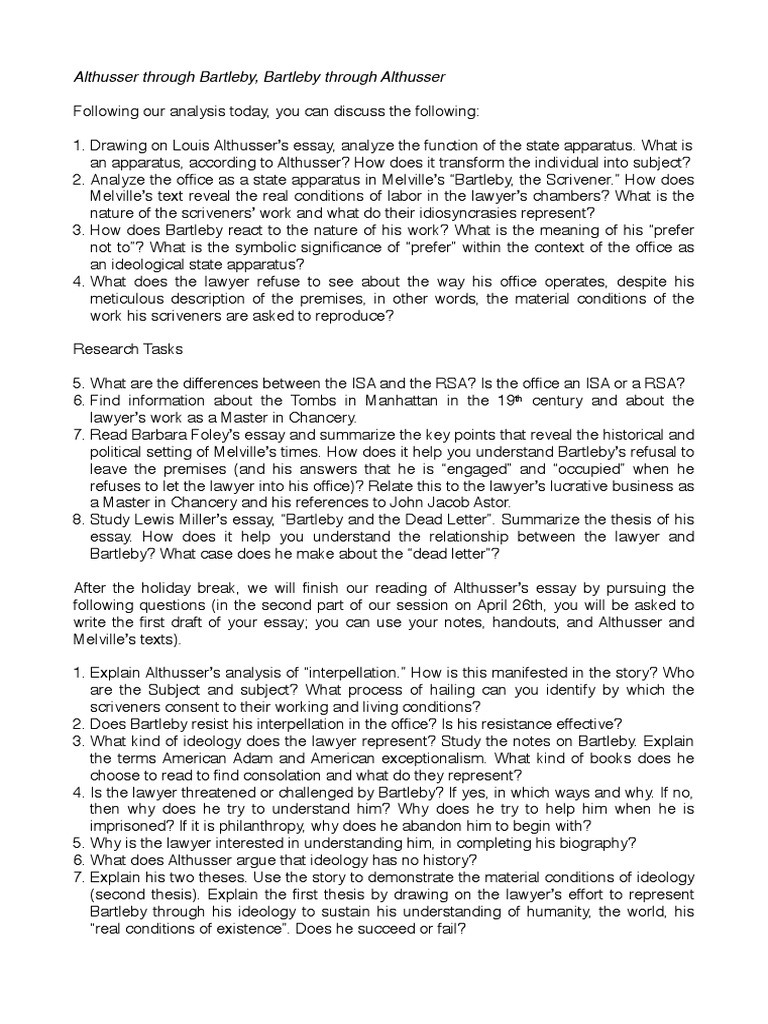 Althusser through Bartleby, Bartleby through Althusser

Following our analysis today, you can discuss the following:

1. Drawing on Louis Althusser's essay, analyze the function of the state apparatus. What is an apparatus, according to Althusser? How does it transform the individual into subject?
2. Analyze the office as a state apparatus in Melville's "Bartleby, the Scrivener." How does Melville's text reveal the real conditions of labor in the lawyer's chambers? What is the nature of the scriveners' work and what do their idiosyncrasies represent?
3. How does Bartleby react to the nature of his work? What is the meaning of his "prefer not to"? What is the symbolic significance of "prefer" within the context of the office as an ideological state apparatus?
4. What does the lawyer refuse to see about the way his office operates, despite his meticulous description of the premises, in other words, the material conditions of the work his scriveners are asked to reproduce?

Research Tasks

5. What are the differences between the ISA and the RSA? Is the office an ISA or a RSA?
6. Find information about the Tombs in Manhattan in the 19$^{th}$ century and about the lawyer's work as a Master in Chancery.
7. Read Barbara Foley's essay and summarize the key points that reveal the historical and political setting of Melville's times. How does it help you understand Bartleby's refusal to leave the premises (and his answers that he is "engaged" and "occupied" when he refuses to let the lawyer into his office)? Relate this to the lawyer's lucrative business as a Master in Chancery and his references to John Jacob Astor.
8. Study Lewis Miller's essay, "Bartleby and the Dead Letter". Summarize the thesis of his essay. How does it help you understand the relationship between the lawyer and Bartleby? What case does he make about the "dead letter"?

After the holiday break, we will finish our reading of Althusser's essay by pursuing the following questions (in the second part of our session on April 26th, you will be asked to write the first draft of your essay; you can use your notes, handouts, and Althusser and Melville's texts).

1. Explain Althusser's analysis of "interpellation." How is this manifested in the story? Who are the Subject and subject? What process of hailing can you identify by which the scriveners consent to their working and living conditions?
2. Does Bartleby resist his interpellation in the office? Is his resistance effective?
3. What kind of ideology does the lawyer represent? Study the notes on Bartleby. Explain the terms American Adam and American exceptionalism. What kind of books does he choose to read to find consolation and what do they represent?
4. Is the lawyer threatened or challenged by Bartleby? If yes, in which ways and why. If no, then why does he try to understand him? Why does he try to help him when he is imprisoned? If it is philanthropy, why does he abandon him to begin with?
5. Why is the lawyer interested in understanding him, in completing his biography?
6. What does Althusser argue that ideology has no history?
7. Explain his two theses. Use the story to demonstrate the material conditions of ideology (second thesis). Explain the first thesis by drawing on the lawyer's effort to represent Bartleby through his ideology to sustain his understanding of humanity, the world, his "real conditions of existence". Does he succeed or fail?